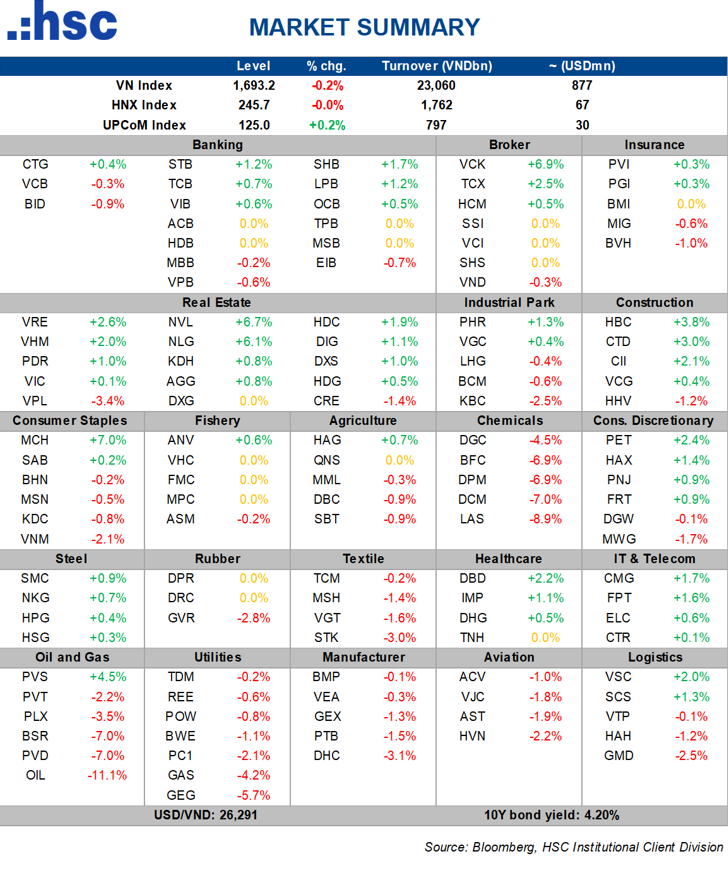 hsc

MARKET SUMMARY

| | Level | % chg. | Turnover (VNDbn) | ~ (USDmn) |
|---|---|---|---|---|
| VN Index | 1,693.2 | -0.2% | 23,060 | 877 |
| HNX Index | 245.7 | -0.0% | 1,762 | 67 |
| UPCoM Index | 125.0 | +0.2% | 797 | 30 |

Banking

| | | | | | |
|---|---|---|---|---|---|
| CTG | +0.4% | STB | +1.2% | SHB | +1.7% |
| VCB | -0.3% | TCB | +0.7% | LPB | +1.2% |
| BID | -0.9% | VIB | +0.6% | OCB | +0.5% |
| | | ACB | 0.0% | TPB | 0.0% |
| | | HDB | 0.0% | MSB | 0.0% |
| | | MBB | -0.2% | EIB | -0.7% |
| | | VPB | -0.6% | | |

Broker

| | |
|---|---|
| VCK | +6.9% |
| TCX | +2.5% |
| HCM | +0.5% |
| SSI | 0.0% |
| VCI | 0.0% |
| SHS | 0.0% |
| VND | -0.3% |

Insurance

| | |
|---|---|
| PVI | +0.3% |
| PGI | +0.3% |
| BMI | 0.0% |
| MIG | -0.6% |
| BVH | -1.0% |

Real Estate

| | | | | | |
|---|---|---|---|---|---|
| VRE | +2.6% | NVL | +6.7% | HDC | +1.9% |
| VHM | +2.0% | NLG | +6.1% | DIG | +1.1% |
| PDR | +1.0% | KDH | +0.8% | DXS | +1.0% |
| VIC | +0.1% | AGG | +0.8% | HDG | +0.5% |
| VPL | -3.4% | DXG | 0.0% | CRE | -1.4% |

Industrial Park

| | |
|---|---|
| PHR | +1.3% |
| VGC | +0.4% |
| LHG | -0.4% |
| BCM | -0.6% |
| KBC | -2.5% |

Construction

| | |
|---|---|
| HBC | +3.8% |
| CTD | +3.0% |
| CII | +2.1% |
| VCG | +0.4% |
| HHV | -1.2% |

Consumer Staples

| | |
|---|---|
| MCH | +7.0% |
| SAB | +0.2% |
| BHN | -0.2% |
| MSN | -0.5% |
| KDC | -0.8% |
| VNM | -2.1% |

Fishery

| | |
|---|---|
| ANV | +0.6% |
| VHC | 0.0% |
| FMC | 0.0% |
| MPC | 0.0% |
| ASM | -0.2% |

Agriculture

| | |
|---|---|
| HAG | +0.7% |
| QNS | 0.0% |
| MML | -0.3% |
| DBC | -0.9% |
| SBT | -0.9% |

Chemicals

| | |
|---|---|
| DGC | -4.5% |
| BFC | -6.9% |
| DPM | -6.9% |
| DCM | -7.0% |
| LAS | -8.9% |

Cons. Discretionary

| | |
|---|---|
| PET | +2.4% |
| HAX | +1.4% |
| PNJ | +0.9% |
| FRT | +0.9% |
| DGW | -0.1% |
| MWG | -1.7% |

Steel

| | |
|---|---|
| SMC | +0.9% |
| NKG | +0.7% |
| HPG | +0.4% |
| HSG | +0.3% |

Rubber

| | |
|---|---|
| DPR | 0.0% |
| DRC | 0.0% |
| GVR | -2.8% |

Textile

| | |
|---|---|
| TCM | -0.2% |
| MSH | -1.4% |
| VGT | -1.6% |
| STK | -3.0% |

Healthcare

| | |
|---|---|
| DBD | +2.2% |
| IMP | +1.1% |
| DHG | +0.5% |
| TNH | 0.0% |

IT & Telecom

| | |
|---|---|
| CMG | +1.7% |
| FPT | +1.6% |
| ELC | +0.6% |
| CTR | +0.1% |

Oil and Gas

| | |
|---|---|
| PVS | +4.5% |
| PVT | -2.2% |
| PLX | -3.5% |
| BSR | -7.0% |
| PVD | -7.0% |
| OIL | -11.1% |

Utilities

| | |
|---|---|
| TDM | -0.2% |
| REE | -0.6% |
| POW | -0.8% |
| BWE | -1.1% |
| PC1 | -2.1% |
| GAS | -4.2% |
| GEG | -5.7% |

Manufacturer

| | |
|---|---|
| BMP | -0.1% |
| VEA | -0.3% |
| GEX | -1.3% |
| PTB | -1.5% |
| DHC | -3.1% |

Aviation

| | |
|---|---|
| ACV | -1.0% |
| VJC | -1.8% |
| AST | -1.9% |
| HVN | -2.2% |

Logistics

| | |
|---|---|
| VSC | +2.0% |
| SCS | +1.3% |
| VTP | -0.1% |
| HAH | -1.2% |
| GMD | -2.5% |

USD/VND: 26,291

10Y bond yield: 4.20%

Source: Bloomberg, HSC Institutional Client Division